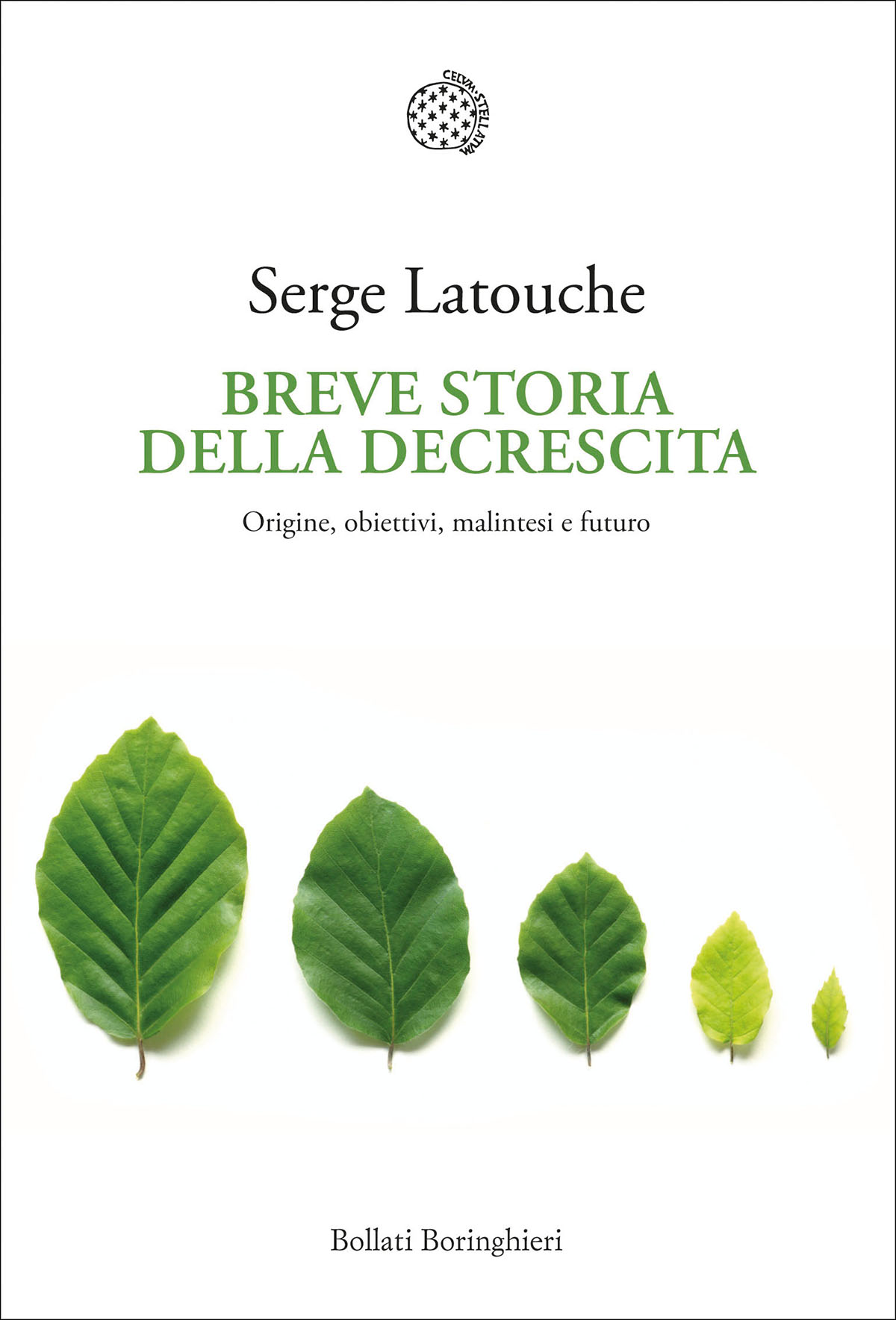 CELVM·STELLATVM

Serge Latouche

BREVE STORIA DELLA DECRESCITA

Origine, obiettivi, malintesi e futuro

Bollati Boringhieri